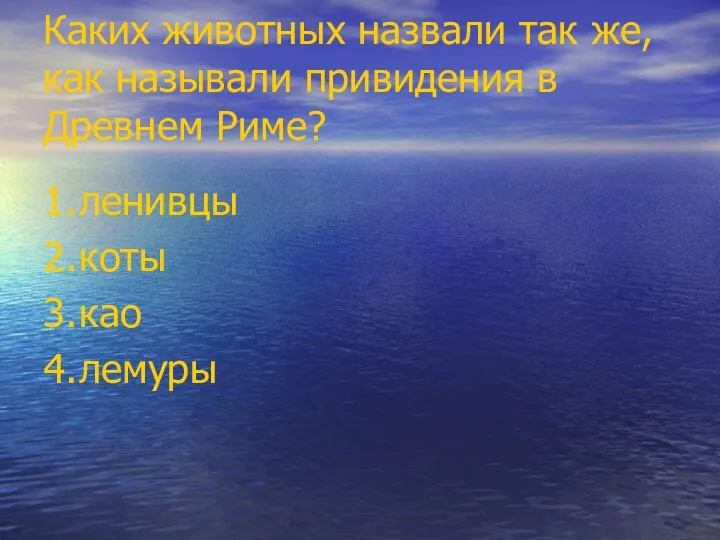 Каких животных назвали так же, как называли привидения в Древнем Риме?

1.ленивцы
2.коты
3.као
4.лемуры